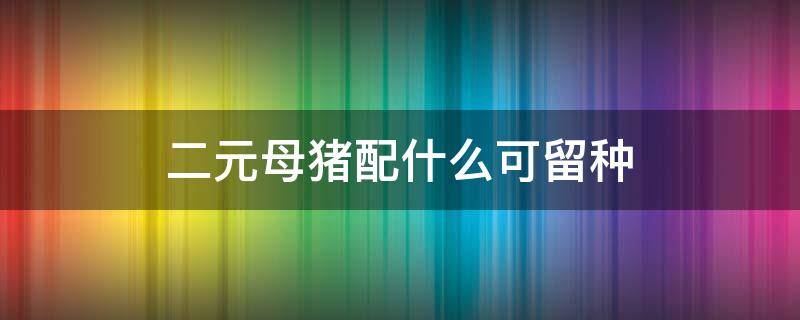 二元母猪配什么可留种